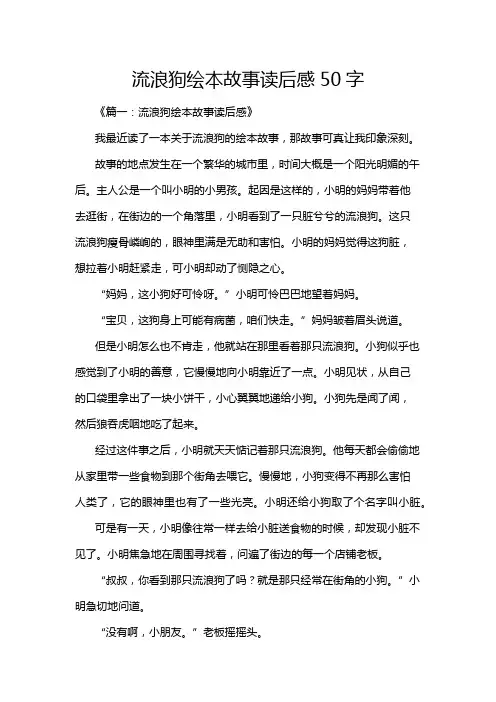 流浪狗绘本故事读后感 50 字

《篇一：流浪狗绘本故事读后感》

我最近读了一本关于流浪狗的绘本故事，那故事可真让我印象深刻。

故事的地点发生在一个繁华的城市里，时间大概是一个阳光明媚的午后。主人公是一个叫小明的小男孩。起因是这样的，小明的妈妈带着他去逛街，在街边的一个角落里，小明看到了一只脏兮兮的流浪狗。这只流浪狗瘦骨嶙峋的，眼神里满是无助和害怕。小明的妈妈觉得这狗脏，想拉着小明赶紧走，可小明却动了恻隐之心。

“妈妈，这小狗好可怜呀。”小明可怜巴巴地望着妈妈。

“宝贝，这狗身上可能有病菌，咱们快走。”妈妈皱着眉头说道。

但是小明怎么也不肯走，他就站在那里看着那只流浪狗。小狗似乎也感觉到了小明的善意，它慢慢地向小明靠近了一点。小明见状，从自己的口袋里拿出了一块小饼干，小心翼翼地递给小狗。小狗先是闻了闻，然后狼吞虎咽地吃了起来。

经过这件事之后，小明就天天惦记着那只流浪狗。他每天都会偷偷地从家里带一些食物到那个街角去喂它。慢慢地，小狗变得不再那么害怕人类了，它的眼神里也有了一些光亮。小明还给小狗取了个名字叫小脏。

可是有一天，小明像往常一样去给小脏送食物的时候，却发现小脏不见了。小明焦急地在周围寻找着，问遍了街边的每一个店铺老板。

“叔叔，你看到那只流浪狗了吗？就是那只经常在街角的小狗。”小明急切地问道。

“没有啊，小朋友。”老板摇摇头。